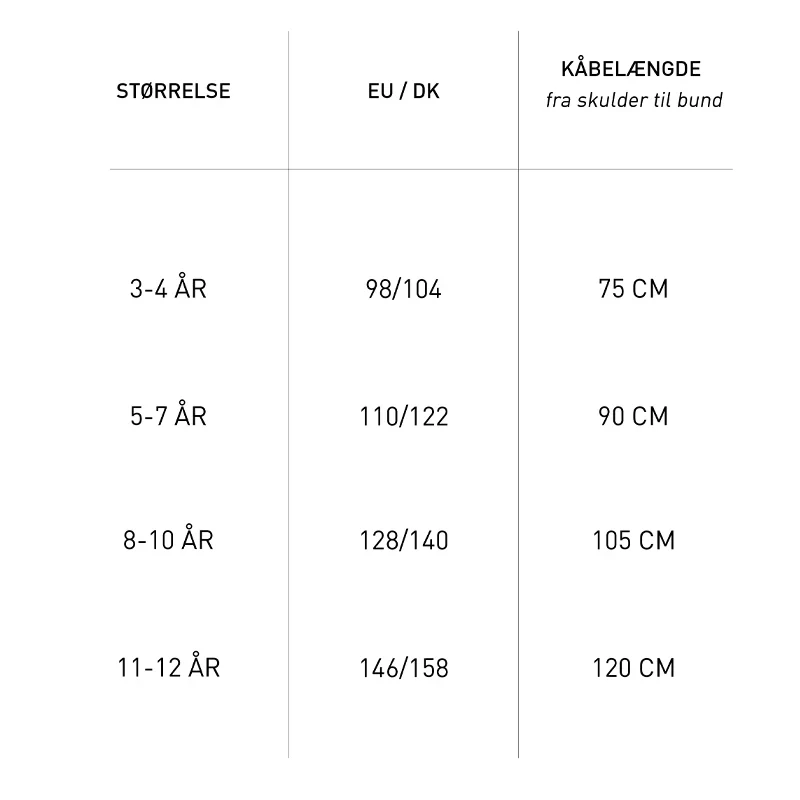 | STØRRELSE | EU / DK | KÅBELÆNGDE fra skulder til bund |
|---|---|---|
| 3-4 ÅR | 98/104 | 75 CM |
| 5-7 ÅR | 110/122 | 90 CM |
| 8-10 ÅR | 128/140 | 105 CM |
| 11-12 ÅR | 146/158 | 120 CM |